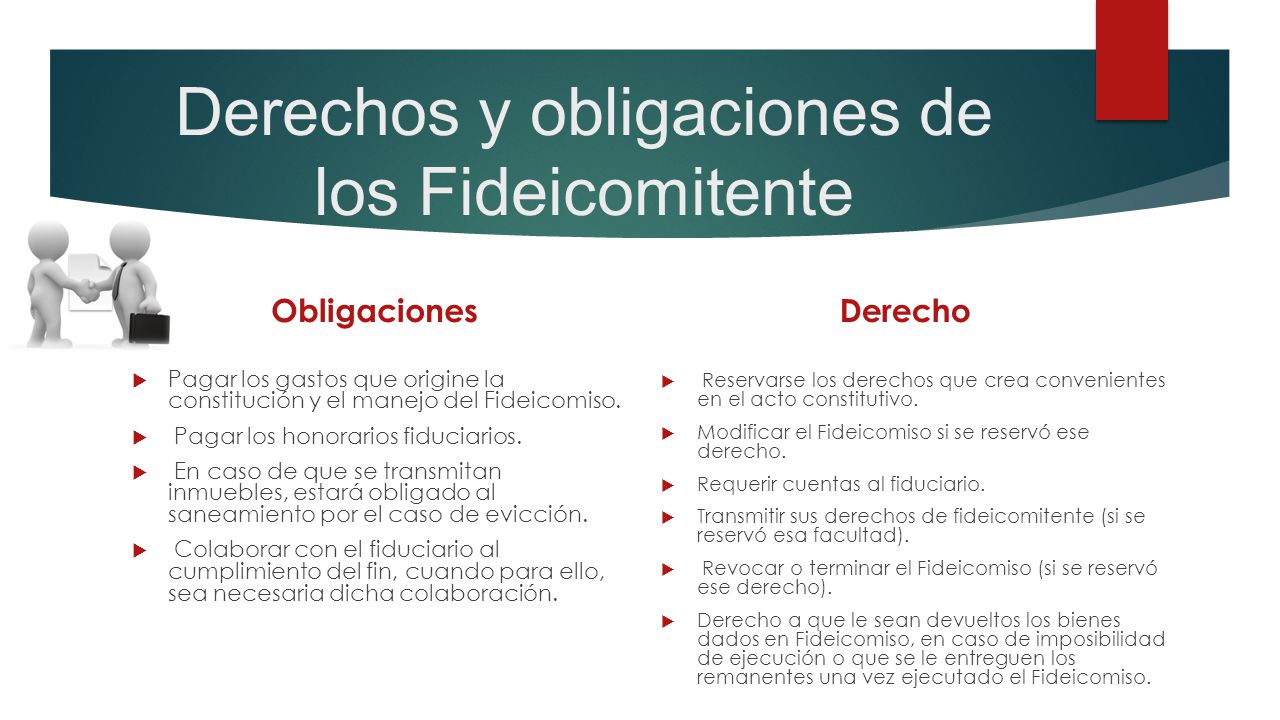 Derechos y obligaciones de los Fideicomitente

Obligaciones

Pagar los gastos que origine la constitución y el manejo del Fideicomiso.

Pagar los honorarios fiduciarios.

En caso de que se transmitan inmuebles, estará obligado al saneamiento por el caso de evicción.

Colaborar con el fiduciario al cumplimiento del fin, cuando para ello, sea necesaria dicha colaboración.

Derecho

Reservarse los derechos que crea convenientes en el acto constitutivo.

Modificar el Fideicomiso si se reservó ese derecho.

Requerir cuentas al fiduciario.

Transmitir sus derechos de fideicomitente (si se reservó esa facultad).

Revocar o terminar el Fideicomiso (si se reservó ese derecho).

Derecho a que le sean devueltos los bienes dados en Fideicomiso, en caso de imposibilidad de ejecución o que se le entreguen los remanentes una vez ejecutado el Fideicomiso.